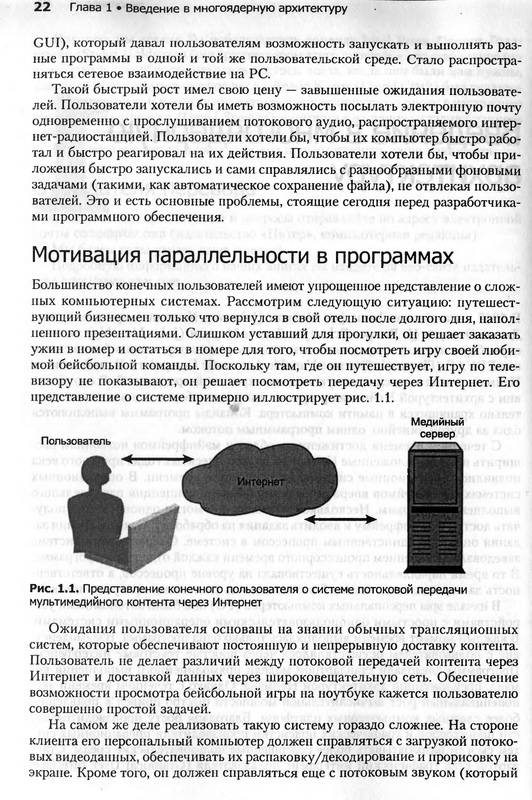 22 Глава 1 • Введение в многоядерную архитектуру

GUI), который давал пользователям возможность запускать и выполнять разные программы в одной и той же пользовательской среде. Стало распространяться сетевое взаимодействие на PC.

Такой быстрый рост имел свою цену — завышенные ожидания пользователей. Пользователи хотели бы иметь возможность посылать электронную почту одновременно с прослушиванием потокового аудио, распространяемого интернет-радиостанцией. Пользователи хотели бы, чтобы их компьютер быстро работал и быстро реагировал на их действия. Пользователи хотели бы, чтобы приложения быстро запускались и сами справлялись с разнообразными фоновыми задачами (такими, как автоматическое сохранение файла), не отвлекая пользователей. Это и есть основные проблемы, стоящие сегодня перед разработчиками программного обеспечения.

Мотивация параллельности в программах

Большинство конечных пользователей имеют упрощенное представление о сложных компьютерных системах. Рассмотрим следующую ситуацию: путешествующий бизнесмен только что вернулся в свой отель после долгого дня, наполненного презентациями. Слишком уставший для прогулки, он решает заказать ужин в номер и остаться в номере для того, чтобы посмотреть игру своей любимой бейсбольной команды. Поскольку там, где он путешествует, игру по телевизору не показывают, он решает посмотреть передачу через Интернет. Его представление о системе примерно иллюстрирует рис. 1.1.

Пользователь

Интернет

Медийный сервер

Рис. 1.1. Представление конечного пользователя о системе потоковой передачи мультимедийного контента через Интернет

Ожидания пользователя основаны на знании обычных трансляционных систем, которые обеспечивают постоянную и непрерывную доставку контента. Пользователь не делает различий между потоковой передачей контента через Интернет и доставкой данных через широковещательную сеть. Обеспечение возможности просмотра бейсбольной игры на ноутбуке кажется пользователю совершенно простой задачей.

На самом же деле реализовать такую систему гораздо сложнее. На стороне клиента его персональный компьютер должен справляться с загрузкой потоковых видеоданных, обеспечивать их распаковку/декодирование и прорисовку на экране. Кроме того, он должен справляться еще с потоковым звуком (который